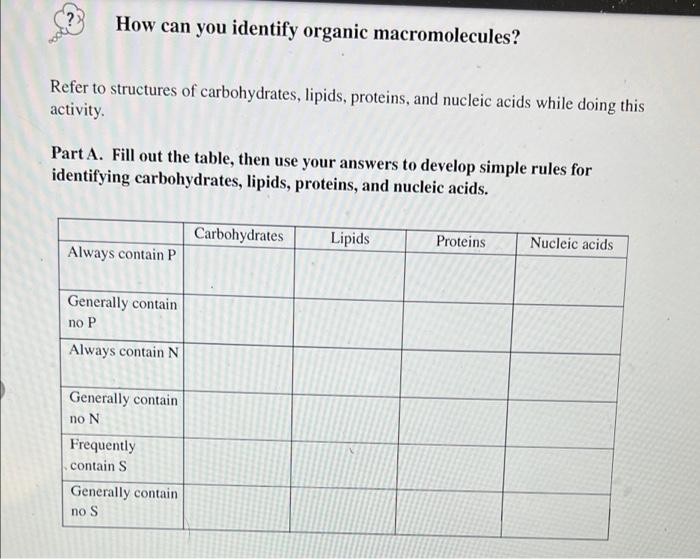 ?

How can you identify organic macromolecules?

Refer to structures of carbohydrates, lipids, proteins, and nucleic acids while doing this activity.

Part A. Fill out the table, then use your answers to develop simple rules for identifying carbohydrates, lipids, proteins, and nucleic acids.

| | Carbohydrates | Lipids | Proteins | Nucleic acids |
|---|---|---|---|---|
| Always contain P | | | | |
| Generally contain no P | | | | |
| Always contain N | | | | |
| Generally contain no N | | | | |
| Frequently contain S | | | | |
| Generally contain no S | | | | |